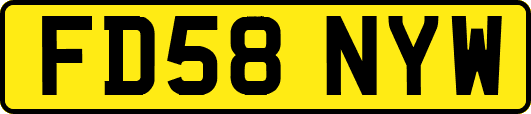 FD58 NYW